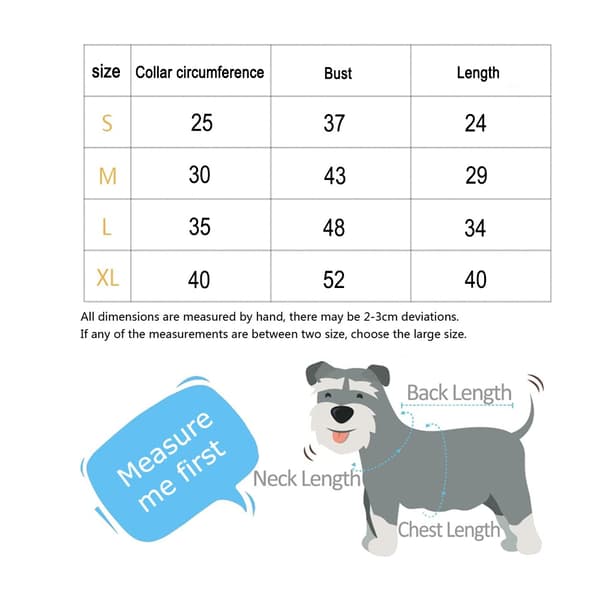 | size | Collar circumference | Bust | Length |
|---|---|---|---|
| S | 25 | 37 | 24 |
| M | 30 | 43 | 29 |
| L | 35 | 48 | 34 |
| XL | 40 | 52 | 40 |

All dimensions are measured by hand, there may be 2-3cm deviations.
If any of the measurements are between two size, choose the large size.

Measure me first

Back Length

Neck Length

Chest Length